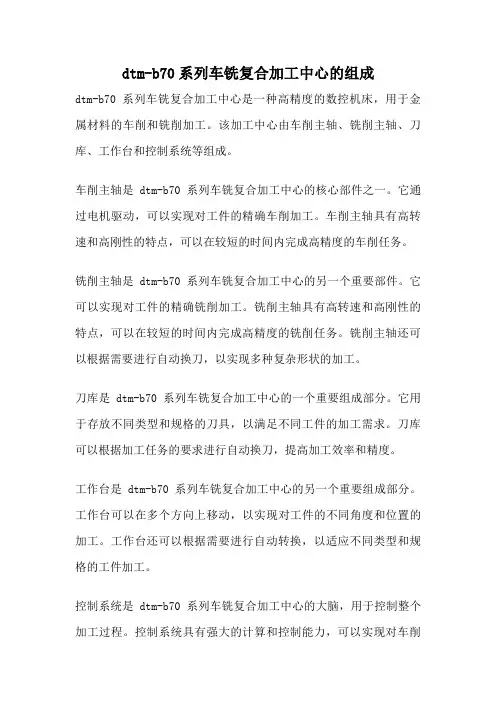 dtm-b70 系列车铣复合加工中心的组成

dtm-b70 系列车铣复合加工中心是一种高精度的数控机床，用于金属材料的车削和铣削加工。该加工中心由车削主轴、铣削主轴、刀库、工作台和控制系统等组成。

车削主轴是 dtm-b70 系列车铣复合加工中心的核心部件之一。它通过电机驱动，可以实现对工件的精确车削加工。车削主轴具有高转速和高刚性的特点，可以在较短的时间内完成高精度的车削任务。

铣削主轴是 dtm-b70 系列车铣复合加工中心的另一个重要部件。它可以实现对工件的精确铣削加工。铣削主轴具有高转速和高刚性的特点，可以在较短的时间内完成高精度的铣削任务。铣削主轴还可以根据需要进行自动换刀，以实现多种复杂形状的加工。

刀库是 dtm-b70 系列车铣复合加工中心的一个重要组成部分。它用于存放不同类型和规格的刀具，以满足不同工件的加工需求。刀库可以根据加工任务的要求进行自动换刀，提高加工效率和精度。

工作台是 dtm-b70 系列车铣复合加工中心的另一个重要组成部分。工作台可以在多个方向上移动，以实现对工件的不同角度和位置的加工。工作台还可以根据需要进行自动转换，以适应不同类型和规格的工件加工。

控制系统是 dtm-b70 系列车铣复合加工中心的大脑，用于控制整个加工过程。控制系统具有强大的计算和控制能力，可以实现对车削